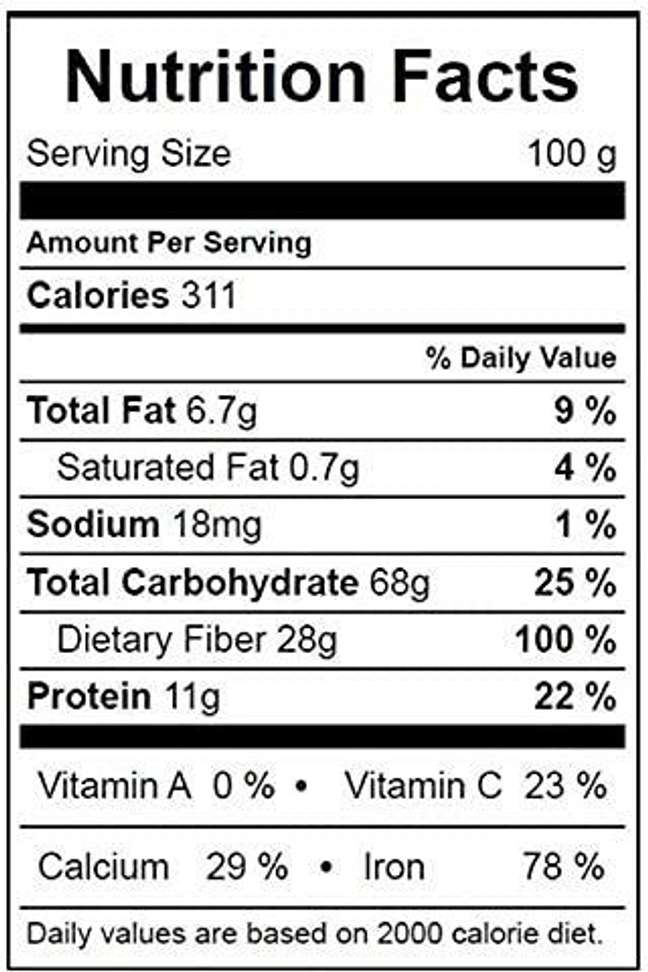 Nutrition Facts

Serving Size 100 g

Amount Per Serving

Calories 311

% Daily Value

Total Fat 6.7g 9 %

Saturated Fat 0.7g 4 %

Sodium 18mg 1 %

Total Carbohydrate 68g 25 %

Dietary Fiber 28g 100 %

Protein 11g 22 %

Vitamin A 0 % • Vitamin C 23 %

Calcium 29 % • Iron 78 %

Daily values are based on 2000 calorie diet.